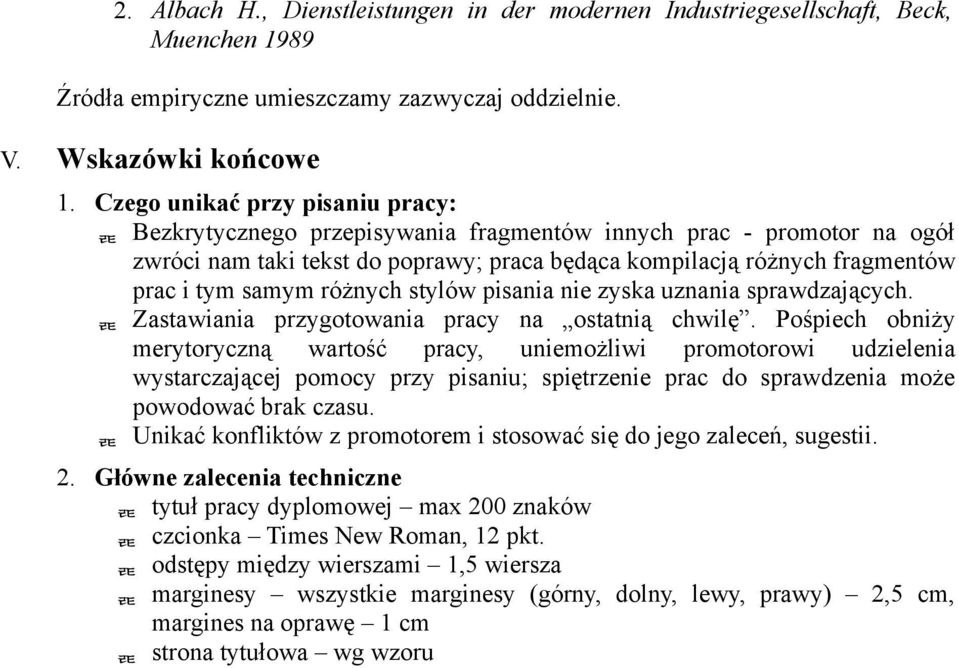 2. Albach H., Dienstleistungen in der modernen Industriegesellschaft, Beck, Muenchen 1989

Źródła empiryczne umieszczamy zazwyczaj oddzielnie.

V. Wskazówki końcowe

1. Czego unikać przy pisaniu pracy:

Bezkrytycznego przepisywania fragmentów innych prac - promotor na ogół zwróci nam taki tekst do poprawy; praca będąca kompilacją różnych fragmentów prac i tym samym różnych stylów pisania nie zyska uznania sprawdzających.

Zastawiania przygotowania pracy na „ostatnią chwilę”. Pośpiech obniży merytoryczną wartość pracy, uniemożliwi promotorowi udzielenia wystarczającej pomocy przy pisaniu; spiętrzenie prac do sprawdzenia może powodować brak czasu.

Unikać konfliktów z promotorem i stosować się do jego zaleceń, sugestii.

2. Główne zalecenia techniczne

tytuł pracy dyplomowej – max 200 znaków

czcionka – Times New Roman, 12 pkt.

odstępy między wierszami – 1,5 wiersza

marginesy – wszystkie marginesy (górny, dolny, lewy, prawy) – 2,5 cm, margines na oprawę – 1 cm

strona tytułowa – wg wzoru